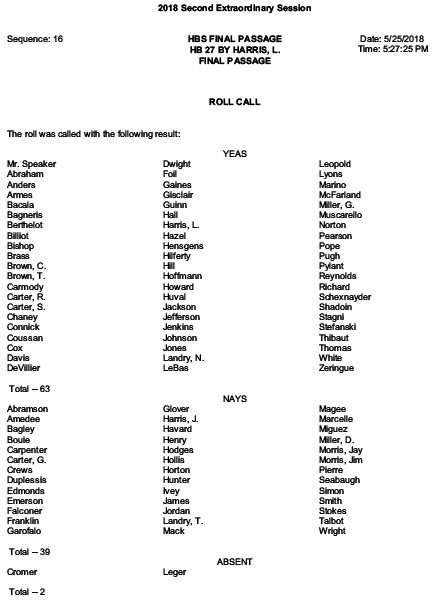 2018 Second Extraordinary Session

Sequence: 16

HBS FINAL PASSAGE
HB 27 BY HARRIS, L.
FINAL PASSAGE

Date: 5/25/2018
Time: 5:27:25 PM

ROLL CALL

The roll was called with the following result:

YEAS

Mr. Speaker
Abraham
Anders
Armes
Bacala
Bagneris
Berthelot
Billiot
Bishop
Brass
Brown, C.
Brown, T.
Carmody
Carter, R.
Carter, S.
Chaney
Connick
Coussan
Cox
Davis
DeVillier

Dwight
Foil
Gaines
Gisclair
Guinn
Hall
Harris, L.
Hazel
Hensgens
Hilferty
Hill
Hoffmann
Howard
Huval
Jackson
Jefferson
Jenkins
Johnson
Jones
Landry, N.
LeBas

Leopold
Lyons
Marino
McFarland
Miller, G.
Muscarello
Norton
Pearson
Pope
Pugh
Pylant
Reynolds
Richard
Schexnayder
Shadoin
Stagni
Stefanski
Thibaut
Thomas
White
Zeringue

Total – 63

NAYS

Abramson
Amedee
Bagley
Bouie
Carpenter
Carter, G.
Crews
Duplessis
Edmonds
Emerson
Falconer
Franklin
Garofalo

Glover
Harris, J.
Havard
Henry
Hodges
Hollis
Horton
Hunter
Ivey
James
Jordan
Landry, T.
Mack

Magee
Marcelle
Miguez
Miller, D.
Morris, Jay
Morris, Jim
Pierre
Seabaugh
Simon
Smith
Stokes
Talbot
Wright

Total – 39

ABSENT

Cromer

Leger

Total – 2